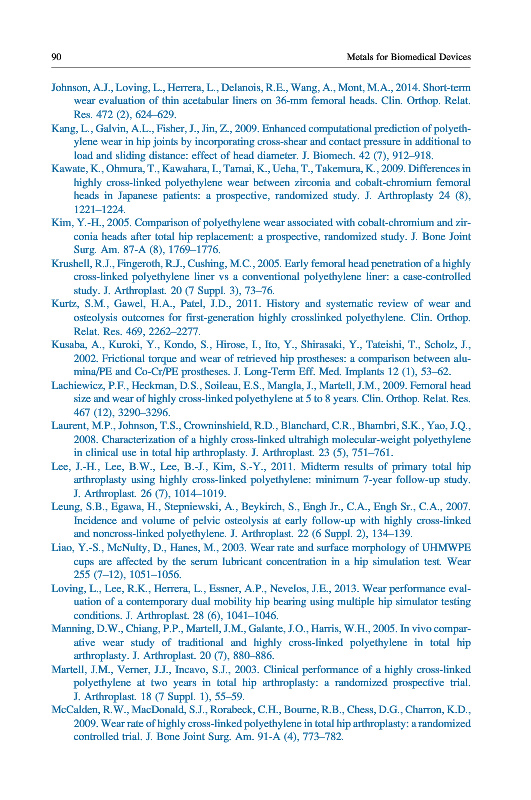 90 Metals for Biomedical Devices

Johnson, A.J., Loving, L., Herrera, L., Delanois, R.E., Wang, A., Mont, M.A., 2014. Short-term wear evaluation of thin acetabular liners on 36-mm femoral heads. Clin. Orthop. Relat. Res. 472 (2), 624–629.

Kang, L., Galvin, A.L., Fisher, J., Jin, Z., 2009. Enhanced computational prediction of polyethylene wear in hip joints by incorporating cross-shear and contact pressure in additional to load and sliding distance: effect of head diameter. J. Biomech. 42 (7), 912–918.

Kawate, K., Ohmura, T., Kawahara, I., Tamai, K., Ueha, T., Takemura, K., 2009. Differences in highly cross-linked polyethylene wear between zirconia and cobalt-chromium femoral heads in Japanese patients: a prospective, randomized study. J. Arthroplasty 24 (8), 1221–1224.

Kim, Y.-H., 2005. Comparison of polyethylene wear associated with cobalt-chromium and zirconia heads after total hip replacement: a prospective, randomized study. J. Bone Joint Surg. Am. 87-A (8), 1769–1776.

Krushell, R.J., Fingeroth, R.J., Cushing, M.C., 2005. Early femoral head penetration of a highly cross-linked polyethylene liner vs a conventional polyethylene liner: a case-controlled study. J. Arthroplast. 20 (7 Suppl. 3), 73–76.

Kurtz, S.M., Gawel, H.A., Patel, J.D., 2011. History and systematic review of wear and osteolysis outcomes for first-generation highly crosslinked polyethylene. Clin. Orthop. Relat. Res. 469, 2262–2277.

Kusaba, A., Kuroki, Y., Kondo, S., Hirose, I., Ito, Y., Shirasaki, Y., Tateishi, T., Scholz, J., 2002. Frictional torque and wear of retrieved hip prostheses: a comparison between alumina/PE and Co-Cr/PE prostheses. J. Long-Term Eff. Med. Implants 12 (1), 53–62.

Lachiewicz, P.F., Heckman, D.S., Soileau, E.S., Mangla, J., Martell, J.M., 2009. Femoral head size and wear of highly cross-linked polyethylene at 5 to 8 years. Clin. Orthop. Relat. Res. 467 (12), 3290–3296.

Laurent, M.P., Johnson, T.S., Crowninshield, R.D., Blanchard, C.R., Bhambri, S.K., Yao, J.Q., 2008. Characterization of a highly cross-linked ultrahigh molecular-weight polyethylene in clinical use in total hip arthroplasty. J. Arthroplast. 23 (5), 751–761.

Lee, J.-H., Lee, B.W., Lee, B.-J., Kim, S.-Y., 2011. Midterm results of primary total hip arthroplasty using highly cross-linked polyethylene: minimum 7-year follow-up study. J. Arthroplast. 26 (7), 1014–1019.

Leung, S.B., Egawa, H., Stepniewski, A., Beykirch, S., Engh Jr., C.A., Engh Sr., C.A., 2007. Incidence and volume of pelvic osteolysis at early follow-up with highly cross-linked and noncross-linked polyethylene. J. Arthroplast. 22 (6 Suppl. 2), 134–139.

Liao, Y.-S., McNulty, D., Hanes, M., 2003. Wear rate and surface morphology of UHMWPE cups are affected by the serum lubricant concentration in a hip simulation test. Wear 255 (7–12), 1051–1056.

Loving, L., Lee, R.K., Herrera, L., Essner, A.P., Nevelos, J.E., 2013. Wear performance evaluation of a contemporary dual mobility hip bearing using multiple hip simulator testing conditions. J. Arthroplast. 28 (6), 1041–1046.

Manning, D.W., Chiang, P.P., Martell, J.M., Galante, J.O., Harris, W.H., 2005. In vivo comparative wear study of traditional and highly cross-linked polyethylene in total hip arthroplasty. J. Arthroplast. 20 (7), 880–886.

Martell, J.M., Verner, J.J., Incavo, S.J., 2003. Clinical performance of a highly cross-linked polyethylene at two years in total hip arthroplasty: a randomized prospective trial. J. Arthroplast. 18 (7 Suppl. 1), 55–59.

McCalden, R.W., MacDonald, S.J., Rorabeck, C.H., Bourne, R.B., Chess, D.G., Charron, K.D., 2009. Wear rate of highly cross-linked polyethylene in total hip arthroplasty: a randomized controlled trial. J. Bone Joint Surg. Am. 91-A (4), 773–782.